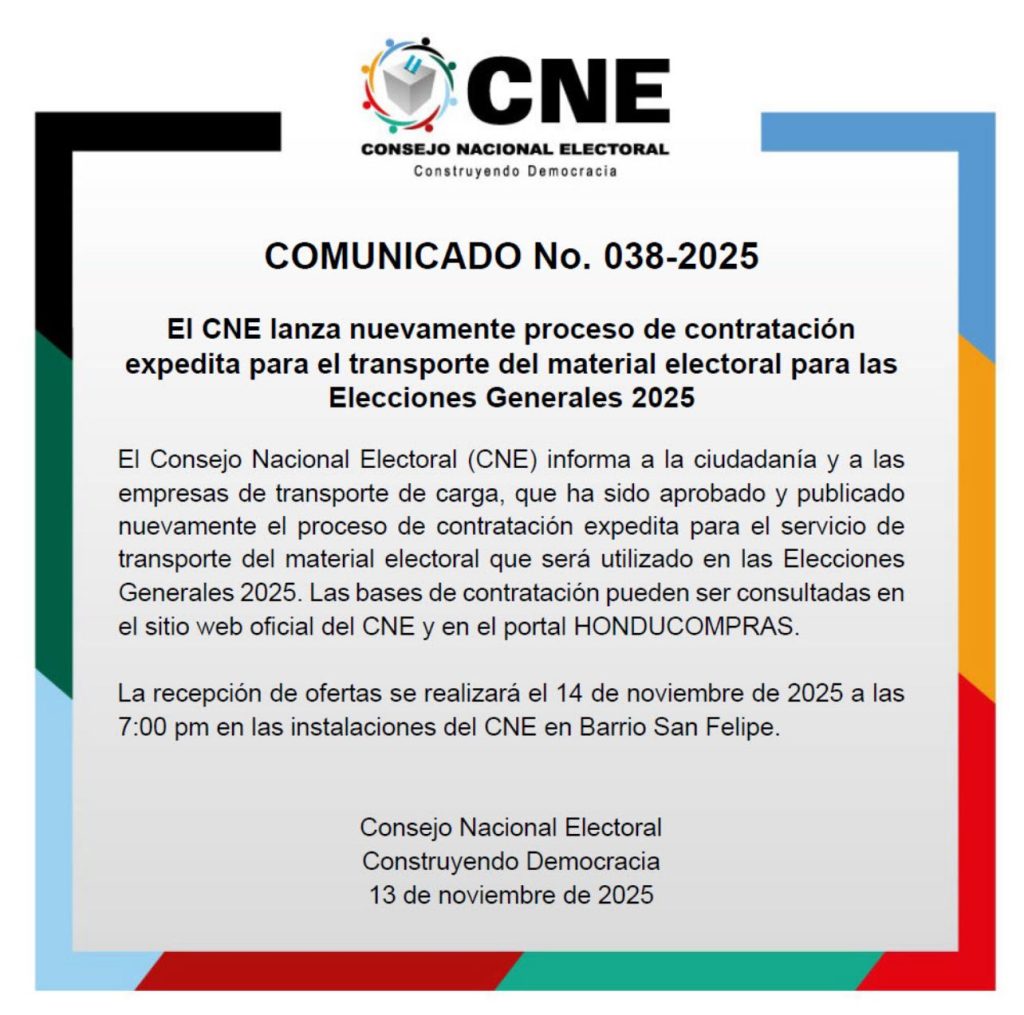 CNE
CONSEJO NACIONAL ELECTORAL
Construyendo Democracia

COMUNICADO No. 038-2025

El CNE lanza nuevamente proceso de contratación expedita para el transporte del material electoral para las Elecciones Generales 2025

El Consejo Nacional Electoral (CNE) informa a la ciudadanía y a las empresas de transporte de carga, que ha sido aprobado y publicado nuevamente el proceso de contratación expedita para el servicio de transporte del material electoral que será utilizado en las Elecciones Generales 2025. Las bases de contratación pueden ser consultadas en el sitio web oficial del CNE y en el portal HONDUCOMPRAS.

La recepción de ofertas se realizará el 14 de noviembre de 2025 a las 7:00 pm en las instalaciones del CNE en Barrio San Felipe.

Consejo Nacional Electoral
Construyendo Democracia
13 de noviembre de 2025